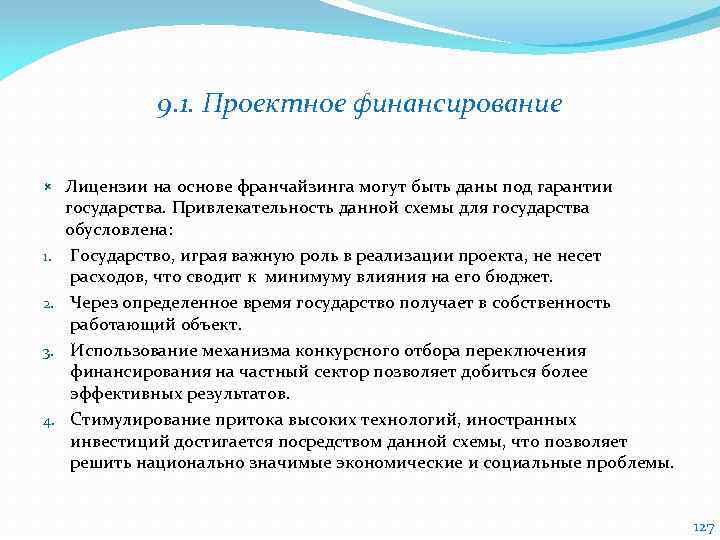 9.1. Проектное финансирование

Лицензии на основе франчайзинга могут быть даны под гарантии государства. Привлекательность данной схемы для государства обусловлена:

1. Государство, играя важную роль в реализации проекта, не несет расходов, что сводит к минимуму влияния на его бюджет.
2. Через определенное время государство получает в собственность работающий объект.
3. Использование механизма конкурсного отбора переключения финансирования на частный сектор позволяет добиться более эффективных результатов.
4. Стимулирование притока высоких технологий, иностранных инвестиций достигается посредством данной схемы, что позволяет решить национально значимые экономические и социальные проблемы.

127